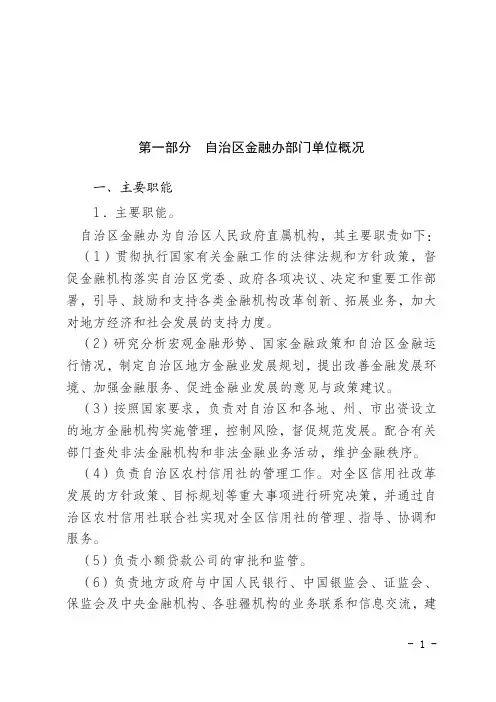 第一部分　自治区金融办部门单位概况

一、主要职能

1．主要职能。

自治区金融办为自治区人民政府直属机构，其主要职责如下：

（1）贯彻执行国家有关金融工作的法律法规和方针政策，督促金融机构落实自治区党委、政府各项决议、决定和重要工作部署，引导、鼓励和支持各类金融机构改革创新、拓展业务，加大对地方经济和社会发展的支持力度。

（2）研究分析宏观金融形势、国家金融政策和自治区金融运行情况，制定自治区地方金融业发展规划，提出改善金融发展环境、加强金融服务、促进金融业发展的意见与政策建议。

（3）按照国家要求，负责对自治区和各地、州、市出资设立的地方金融机构实施管理，控制风险，督促规范发展。配合有关部门查处非法金融机构和非法金融业务活动，维护金融秩序。

（4）负责自治区农村信用社的管理工作。对全区信用社改革发展的方针政策、目标规划等重大事项进行研究决策，并通过自治区农村信用社联合社实现对全区信用社的管理、指导、协调和服务。

（5）负责小额贷款公司的审批和监管。

（6）负责地方政府与中国人民银行、中国银监会、证监会、保监会及中央金融机构、各驻疆机构的业务联系和信息交流，建

－1－